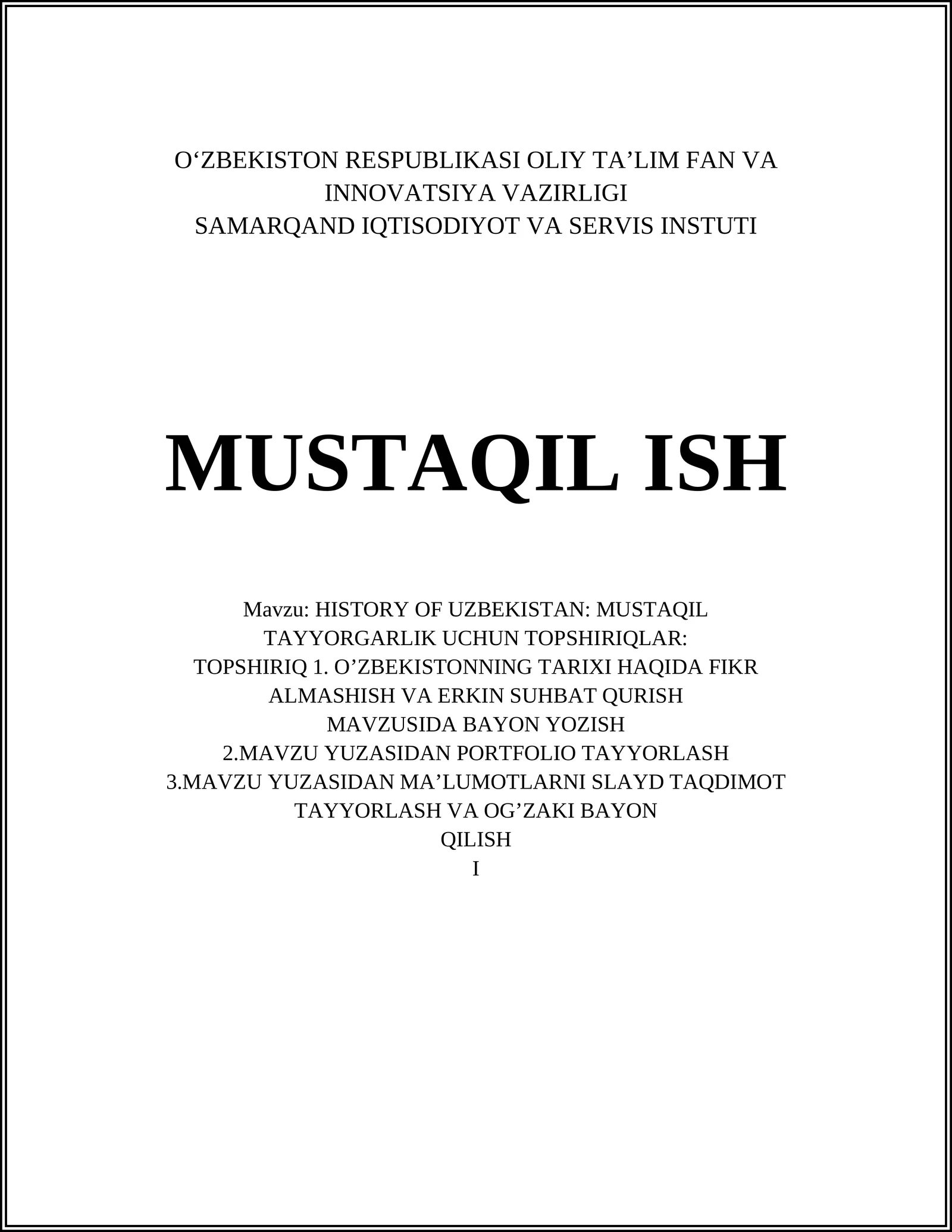 O‘ZBEKISTON RESPUBLIKASI OLIY TA’LIM FAN VA INNOVATSIYA VAZIRLIGI
SAMARQAND IQTISODIYOT VA SERVIS INSTUTI

MUSTAQIL ISH

Mavzu: HISTORY OF UZBEKISTAN: MUSTAQIL TAYYORGARLIK UCHUN TOPSHIRIQLAR:
TOPSHIRIQ 1. O’ZBEKISTONNING TARIXI HAQIDA FIKR ALMASHISH VA ERKIN SUHBAT QURISH MAVZUSIDA BAYON YOZISH
2.MAVZU YUZASIDAN PORTFOLIO TAYYORLASH
3.MAVZU YUZASIDAN MA’LUMOTLARNI SLAYD TAQDIMOT TAYYORLASH VA OG’ZAKI BAYON QILISH
I